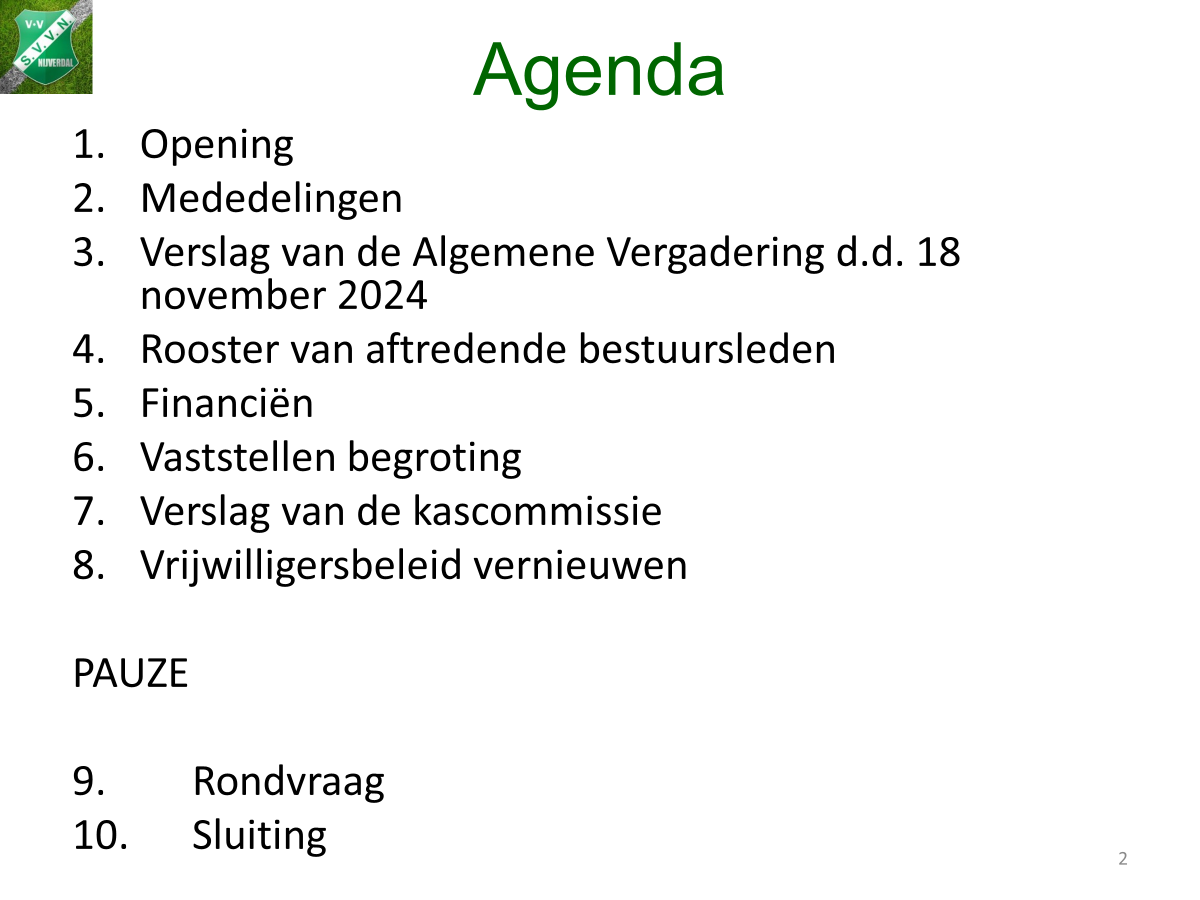 V·V S.V.V.N NIJVERDAL

Agenda

1. Opening
2. Mededelingen
3. Verslag van de Algemene Vergadering d.d. 18 november 2024
4. Rooster van aftredende bestuursleden
5. Financiën
6. Vaststellen begroting
7. Verslag van de kascommissie
8. Vrijwilligersbeleid vernieuwen

PAUZE

9. Rondvraag
10. Sluiting

2